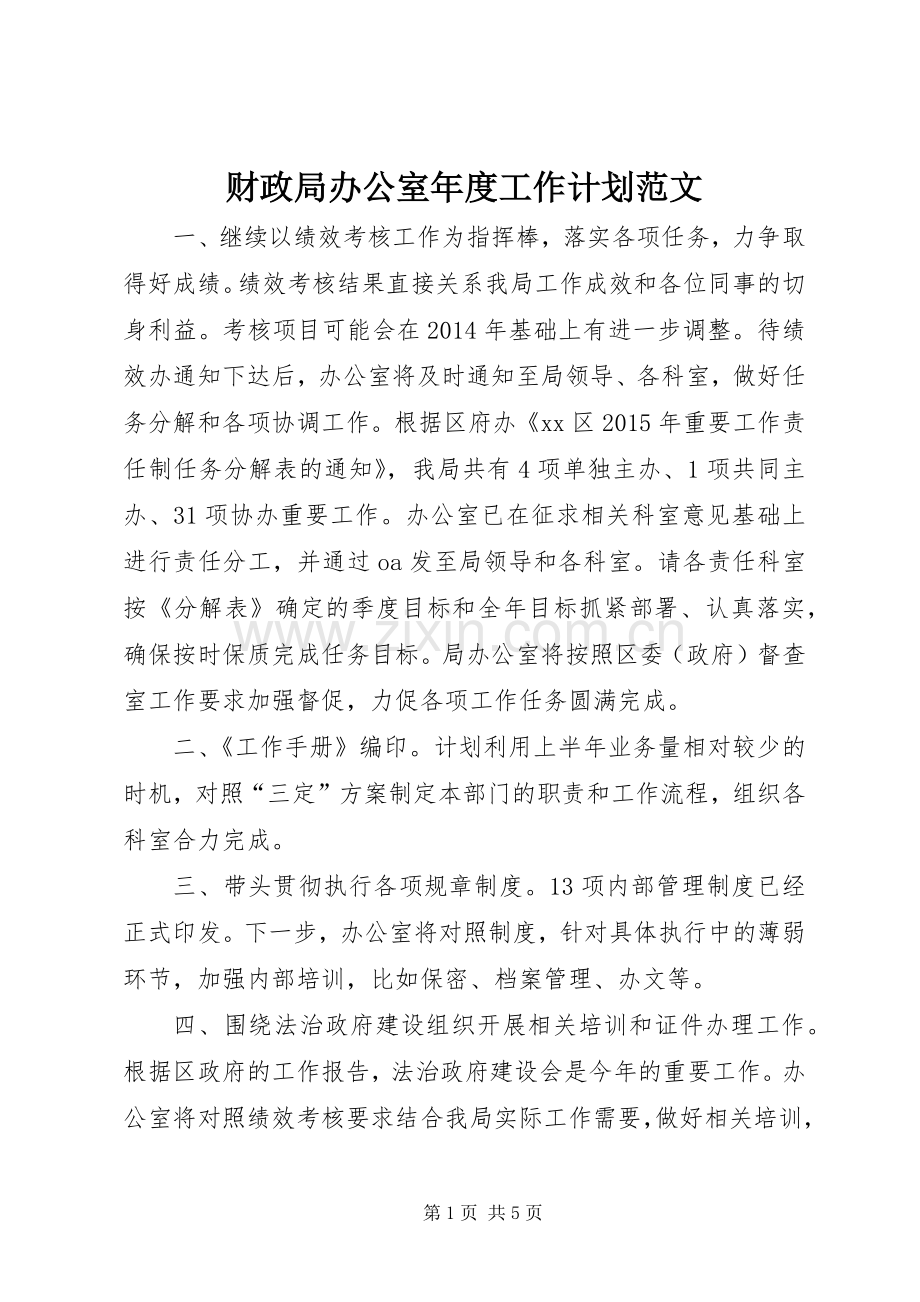 财政局办公室年度工作计划范文

一、继续以绩效考核工作为指挥棒，落实各项任务，力争取得好成绩。绩效考核结果直接关系我局工作成效和各位同事的切身利益。考核项目可能会在2014年基础上有进一步调整。待绩效办通知下达后，办公室将及时通知至局领导、各科室，做好任务分解和各项协调工作。根据区府办《xx区2015年重要工作责任制任务分解表的通知》，我局共有4项单独主办、1项共同主办、31项协办重要工作。办公室已在征求相关科室意见基础上进行责任分工，并通过oa发至局领导和各科室。请各责任科室按《分解表》确定的季度目标和全年目标抓紧部署、认真落实，确保按时保质完成任务目标。局办公室将按照区委（政府）督查室工作要求加强督促，力促各项工作任务圆满完成。

二、《工作手册》编印。计划利用上半年业务量相对较少的时机，对照“三定”方案制定本部门的职责和工作流程，组织各科室合力完成。

三、带头贯彻执行各项规章制度。13项内部管理制度已经正式印发。下一步，办公室将对照制度，针对具体执行中的薄弱环节，加强内部培训，比如保密、档案管理、办文等。

四、围绕法治政府建设组织开展相关培训和证件办理工作。根据区政府的工作报告，法治政府建设会是今年的重要工作。办公室将对照绩效考核要求结合我局实际工作需要，做好相关培训，

第1页 共5页

www.zixin.com.cn